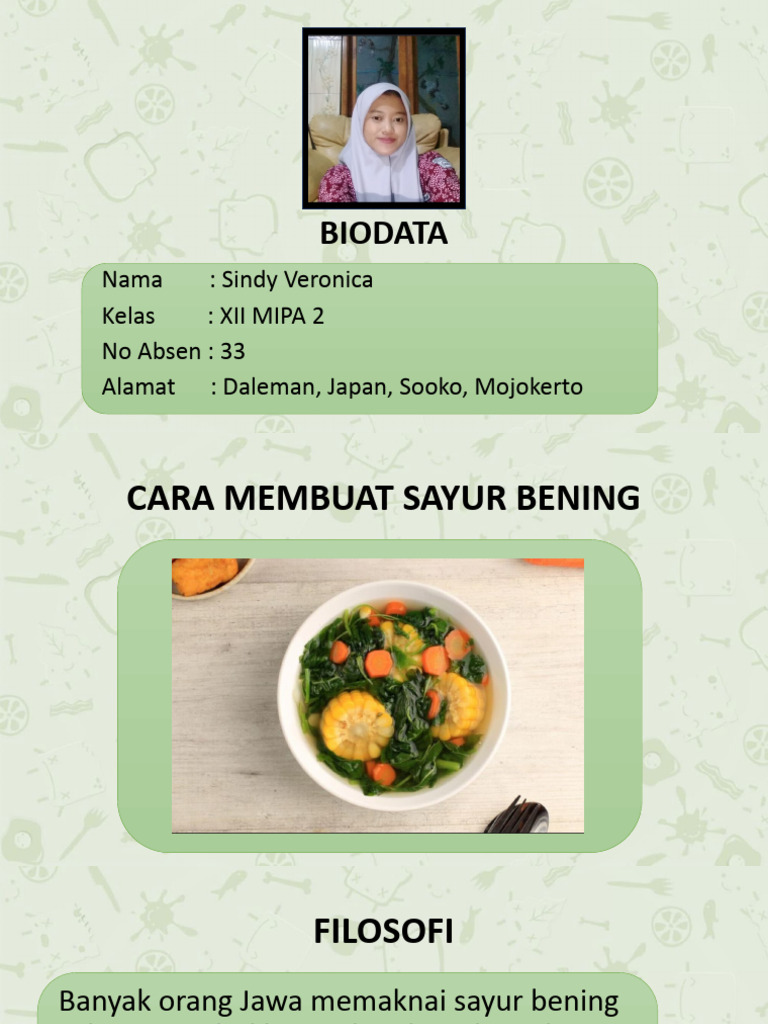 BIODATA

Nama : Sindy Veronica
Kelas : XII MIPA 2
No Absen : 33
Alamat : Daleman, Japan, Sooko, Mojokerto

CARA MEMBUAT SAYUR BENING

FILOSOFI

Banyak orang Jawa memaknai sayur bening